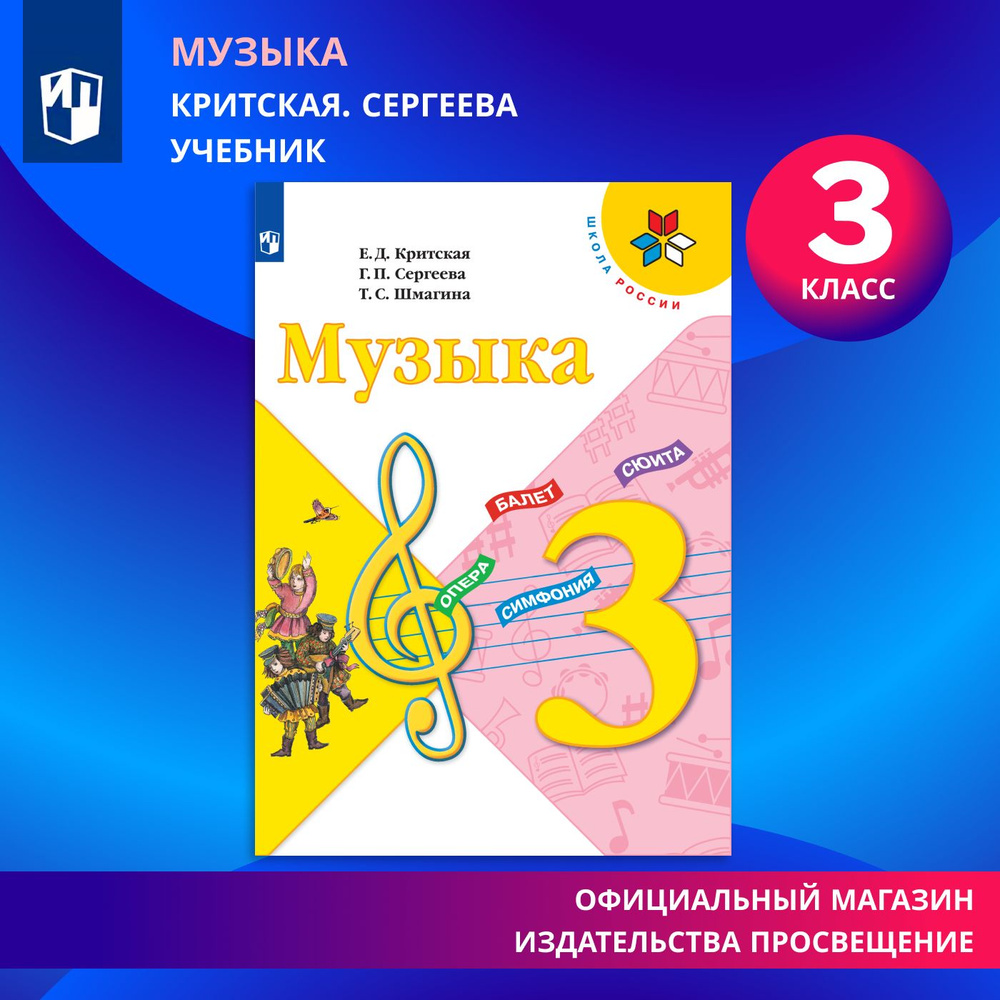 МУЗЫКА
КРИТСКАЯ. СЕРГЕЕВА
УЧЕБНИК

3
КЛАСС

Е. Д. Критская
Г. П. Сергеева
Т. С. Шмагина

ШКОЛА РОССИИ

Музыка

БАЛЕТ
СЮИТА
ОПЕРА
СИМФОНИЯ

3

ОФИЦИАЛЬНЫЙ МАГАЗИН
ИЗДАТЕЛЬСТВА ПРОСВЕЩЕНИЕ